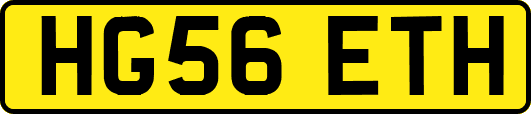 HG56 ETH